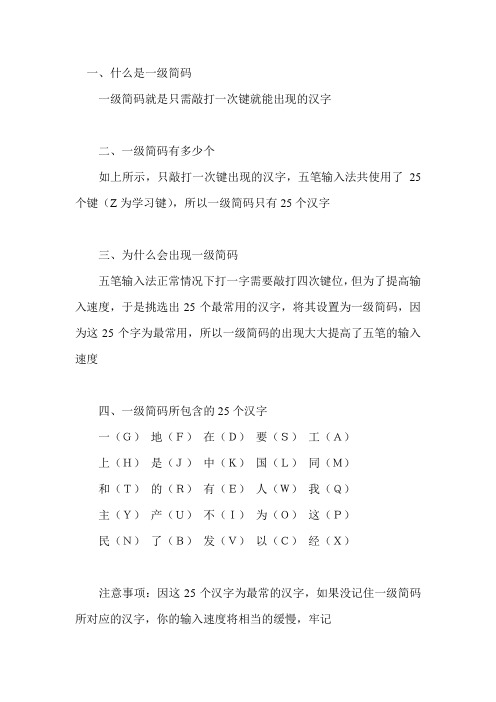 一、什么是一级简码

一级简码就是只需敲打一次键就能出现的汉字

二、一级简码有多少个

如上所示，只敲打一次键出现的汉字，五笔输入法共使用了 25 个键（Z 为学习键），所以一级简码只有 25 个汉字

三、为什么会出现一级简码

五笔输入法正常情况下打一字需要敲打四次键位，但为了提高输入速度，于是挑选出 25 个最常用的汉字，将其设置为一级简码，因为这 25 个字为最常用，所以一级简码的出现大大提高了五笔的输入速度

四、一级简码所包含的 25 个汉字

一（G） 地（F） 在（D） 要（S） 工（A）

上（H） 是（J） 中（K） 国（L） 同（M）

和（T） 的（R） 有（E） 人（W） 我（Q）

主（Y） 产（U） 不（I） 为（O） 这（P）

民（N） 了（B） 发（V） 以（C） 经（X）

注意事项：因这 25 个汉字为最常的汉字，如果没记住一级简码所对应的汉字，你的输入速度将相当的缓慢，牢记